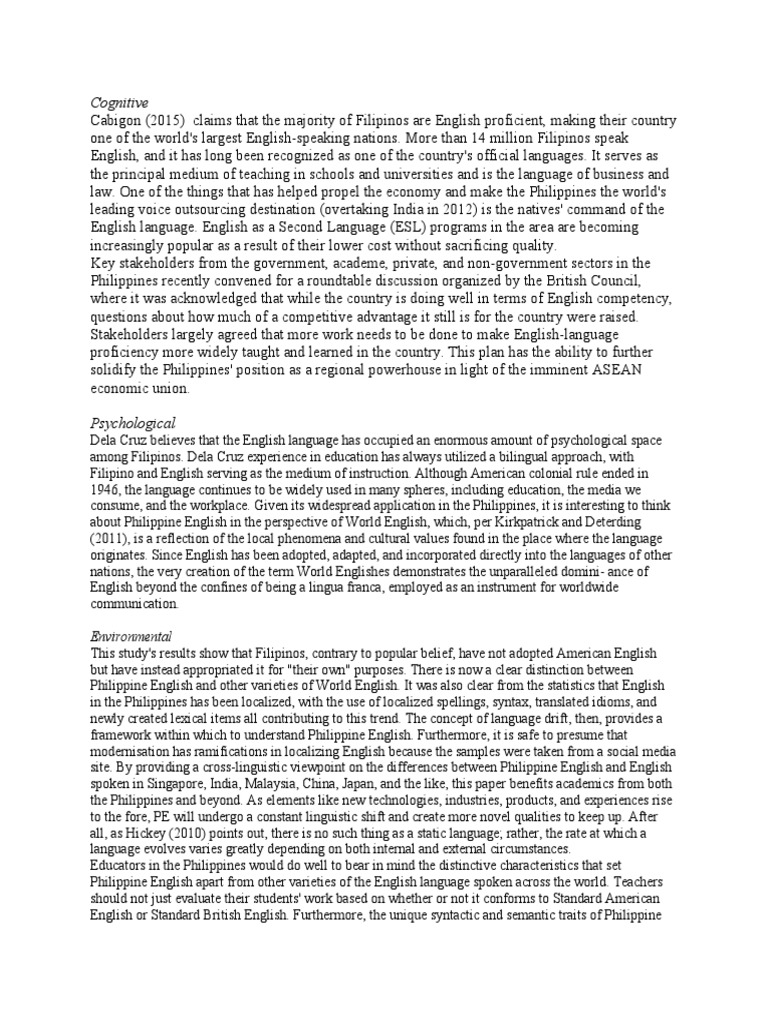 Cognitive
Cabigon (2015) claims that the majority of Filipinos are English proficient, making their country one of the world's largest English-speaking nations. More than 14 million Filipinos speak English, and it has long been recognized as one of the country's official languages. It serves as the principal medium of teaching in schools and universities and is the language of business and law. One of the things that has helped propel the economy and make the Philippines the world's leading voice outsourcing destination (overtaking India in 2012) is the natives' command of the English language. English as a Second Language (ESL) programs in the area are becoming increasingly popular as a result of their lower cost without sacrificing quality.
Key stakeholders from the government, academe, private, and non-government sectors in the Philippines recently convened for a roundtable discussion organized by the British Council, where it was acknowledged that while the country is doing well in terms of English competency, questions about how much of a competitive advantage it still is for the country were raised. Stakeholders largely agreed that more work needs to be done to make English-language proficiency more widely taught and learned in the country. This plan has the ability to further solidify the Philippines' position as a regional powerhouse in light of the imminent ASEAN economic union.

Psychological
Dela Cruz believes that the English language has occupied an enormous amount of psychological space among Filipinos. Dela Cruz experience in education has always utilized a bilingual approach, with Filipino and English serving as the medium of instruction. Although American colonial rule ended in 1946, the language continues to be widely used in many spheres, including education, the media we consume, and the workplace. Given its widespread application in the Philippines, it is interesting to think about Philippine English in the perspective of World English, which, per Kirkpatrick and Deterding (2011), is a reflection of the local phenomena and cultural values found in the place where the language originates. Since English has been adopted, adapted, and incorporated directly into the languages of other nations, the very creation of the term World Englishes demonstrates the unparalleled domini- ance of English beyond the confines of being a lingua franca, employed as an instrument for worldwide communication.

Environmental
This study's results show that Filipinos, contrary to popular belief, have not adopted American English but have instead appropriated it for "their own" purposes. There is now a clear distinction between Philippine English and other varieties of World English. It was also clear from the statistics that English in the Philippines has been localized, with the use of localized spellings, syntax, translated idioms, and newly created lexical items all contributing to this trend. The concept of language drift, then, provides a framework within which to understand Philippine English. Furthermore, it is safe to presume that modernisation has ramifications in localizing English because the samples were taken from a social media site. By providing a cross-linguistic viewpoint on the differences between Philippine English and English spoken in Singapore, India, Malaysia, China, Japan, and the like, this paper benefits academics from both the Philippines and beyond. As elements like new technologies, industries, products, and experiences rise to the fore, PE will undergo a constant linguistic shift and create more novel qualities to keep up. After all, as Hickey (2010) points out, there is no such thing as a static language; rather, the rate at which a language evolves varies greatly depending on both internal and external circumstances.
Educators in the Philippines would do well to bear in mind the distinctive characteristics that set Philippine English apart from other varieties of the English language spoken across the world. Teachers should not just evaluate their students' work based on whether or not it conforms to Standard American English or Standard British English. Furthermore, the unique syntactic and semantic traits of Philippine